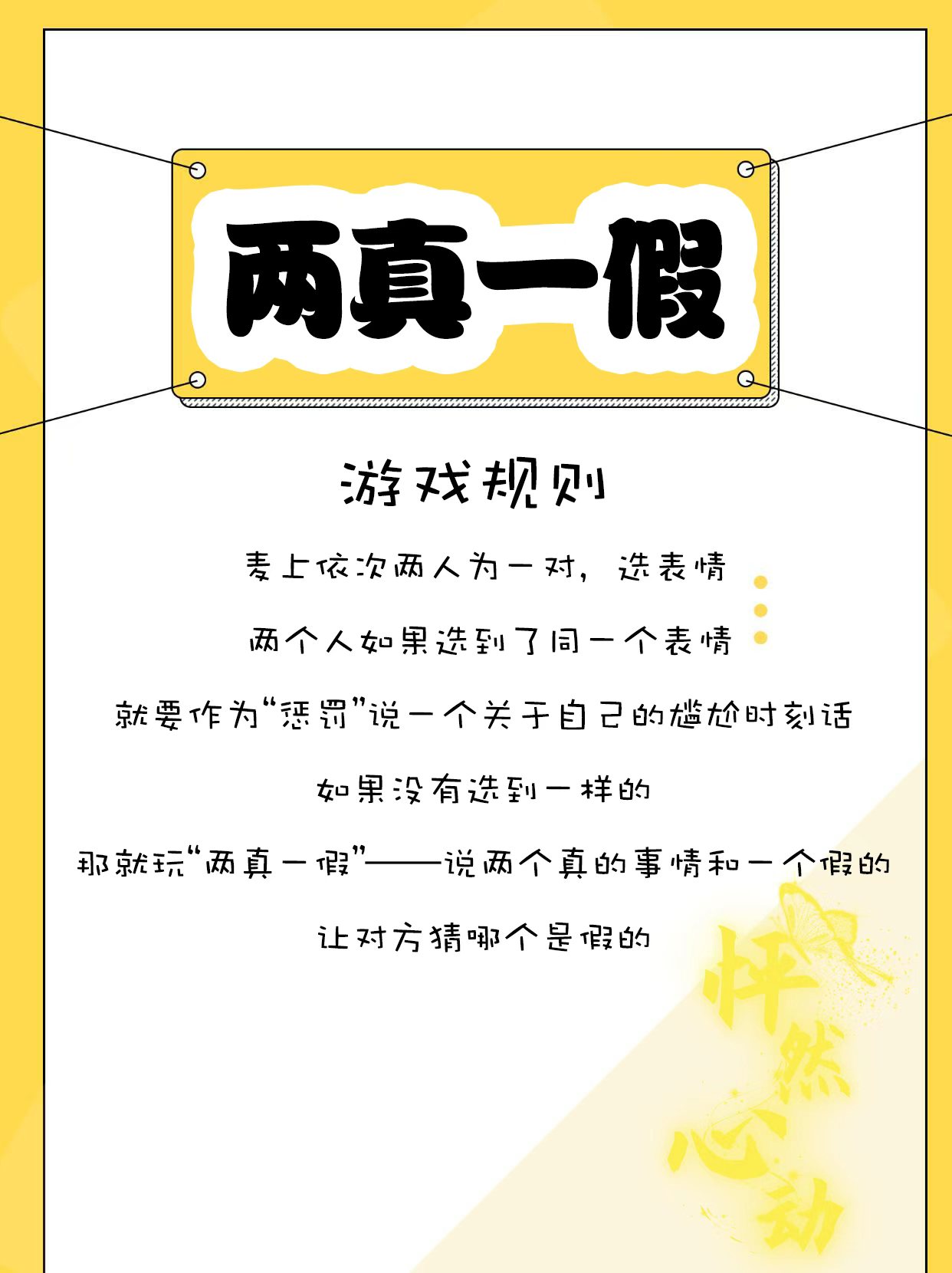 两真一假

游戏规则

麦上依次两人为一对，选表情

两个人如果选到了同一个表情

就要作为“惩罚”说一个关于自己的尴尬时刻话

如果没有选到一样的

那就玩“两真一假”——说两个真的事情和一个假的

让对方猜哪个是假的

怦然心动